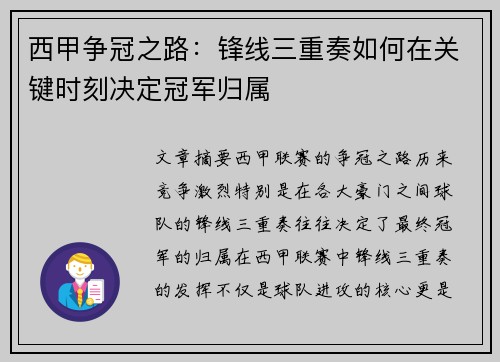 西甲争冠之路：锋线三重奏如何在关键时刻决定冠军归属

文章摘要西甲联赛的争冠之路历来竞争激烈特别是在各大豪门之间球队的锋线三重奏往往决定了最终冠军的归属在西甲联赛中锋线三重奏的发挥不仅是球队进攻的核心更是